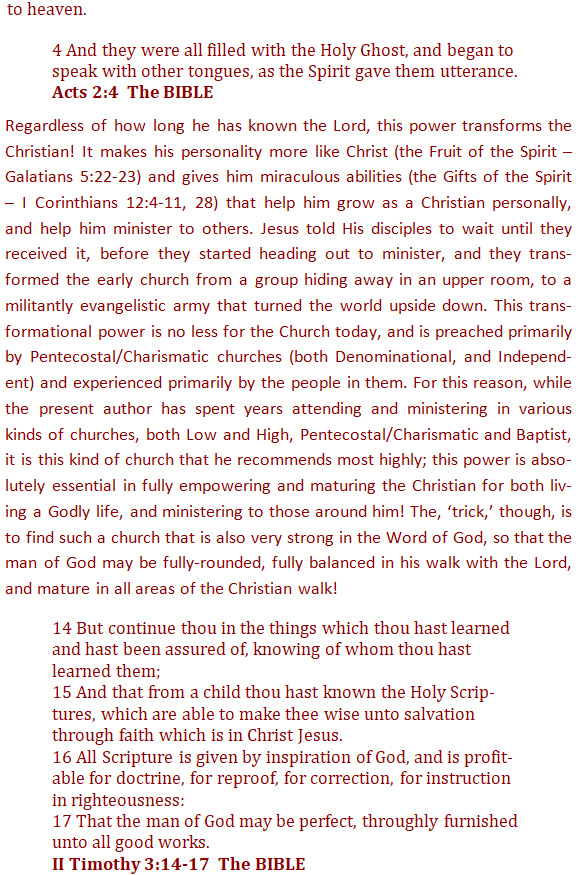 to heaven.

4 And they were all filled with the Holy Ghost, and began to speak with other tongues, as the Spirit gave them utterance.
Acts 2:4 The BIBLE

Regardless of how long he has known the Lord, this power transforms the Christian! It makes his personality more like Christ (the Fruit of the Spirit – Galatians 5:22-23) and gives him miraculous abilities (the Gifts of the Spirit – I Corinthians 12:4-11, 28) that help him grow as a Christian personally, and help him minister to others. Jesus told His disciples to wait until they received it, before they started heading out to minister, and they transformed the early church from a group hiding away in an upper room, to a militantly evangelistic army that turned the world upside down. This transformational power is no less for the Church today, and is preached primarily by Pentecostal/Charismatic churches (both Denominational, and Independent) and experienced primarily by the people in them. For this reason, while the present author has spent years attending and ministering in various kinds of churches, both Low and High, Pentecostal/Charismatic and Baptist, it is this kind of church that he recommends most highly; this power is absolutely essential in fully empowering and maturing the Christian for both living a Godly life, and ministering to those around him! The, 'trick,' though, is to find such a church that is also very strong in the Word of God, so that the man of God may be fully-rounded, fully balanced in his walk with the Lord, and mature in all areas of the Christian walk!

14 But continue thou in the things which thou hast learned and hast been assured of, knowing of whom thou hast learned them;
15 And that from a child thou hast known the Holy Scriptures, which are able to make thee wise unto salvation through faith which is in Christ Jesus.
16 All Scripture is given by inspiration of God, and is profitable for doctrine, for reproof, for correction, for instruction in righteousness:
17 That the man of God may be perfect, throughly furnished unto all good works.
II Timothy 3:14-17 The BIBLE